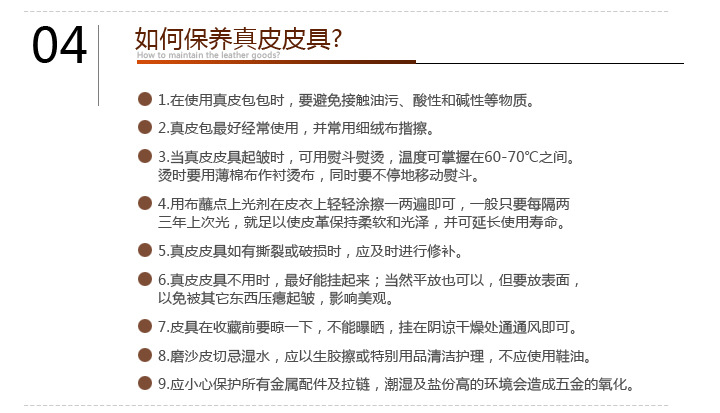 04

如何保养真皮皮具?

How to maintain the leather goods?

1.在使用真皮包包时，要避免接触油污、酸性和碱性等物质。

2.真皮包最好经常使用，并常用细绒布揩擦。

3.当真皮皮具起皱时，可用熨斗熨烫，温度可掌握在60-70℃之间。烫时要用薄棉布作衬烫布，同时要不停地移动熨斗。

4.用布蘸点上光剂在皮衣上轻轻涂擦一两遍即可，一般只要每隔两三年上次光，就足以使皮革保持柔软和光泽，并可延长使用寿命。

5.真皮皮具如有撕裂或破损时，应及时进行修补。

6.真皮皮具不用时，最好能挂起来；当然平放也可以，但要放表面，以免被其它东西压瘪起皱，影响美观。

7.皮具在收藏前要晾一下，不能曝晒，挂在阴凉干燥处通通风即可。

8.磨沙皮切忌湿水，应以生胶擦或特别用品清洁护理，不应使用鞋油。

9.应小心保护所有金属配件及拉链，潮湿及盐份高的环境会造成五金的氧化。